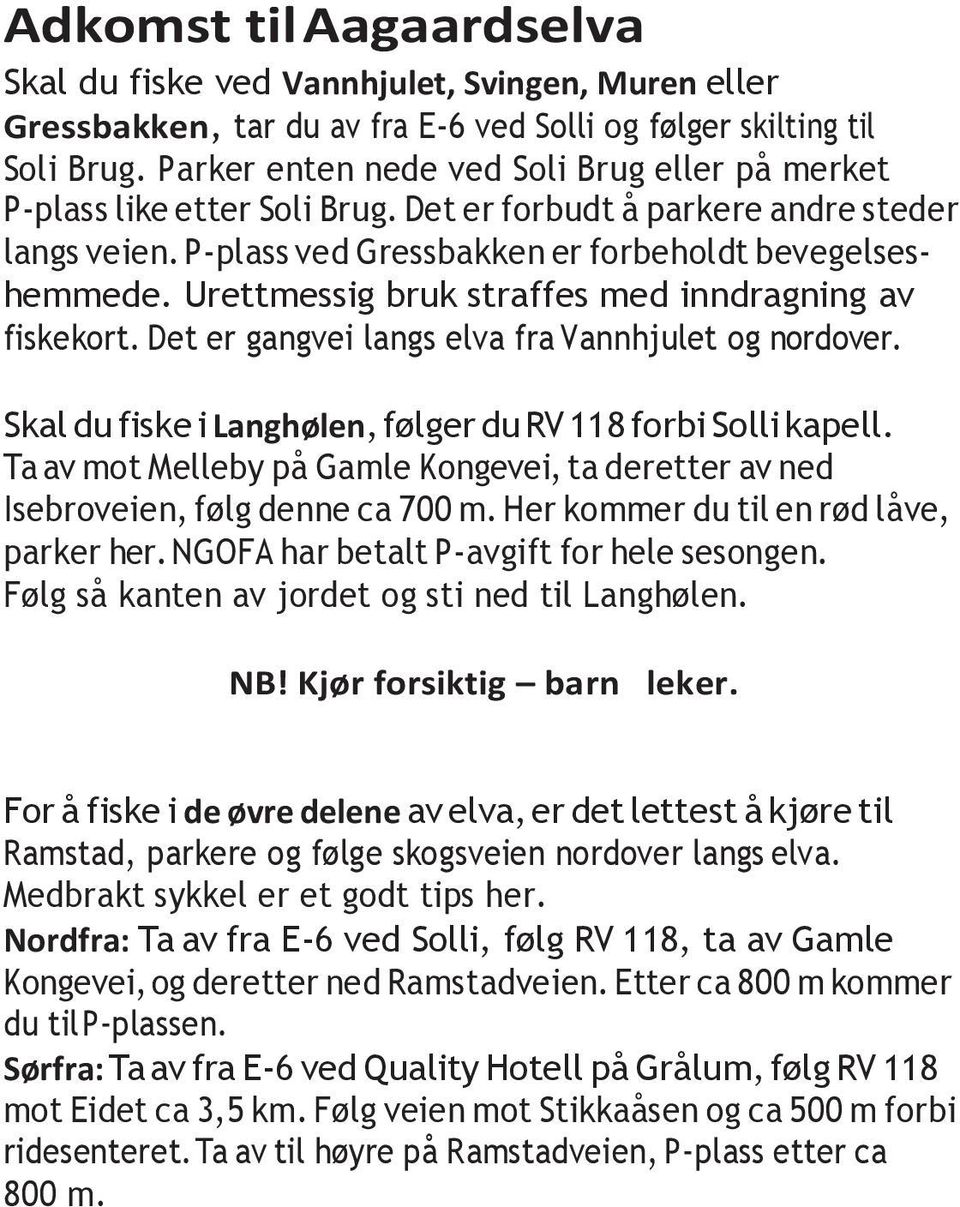 Adkomst til Aagaardselva

Skal du fiske ved Vannhjulet, Svingen, Muren eller Gressbakken, tar du av fra E-6 ved Solli og følger skilting til Soli Brug. Parker enten nede ved Soli Brug eller på merket P-plass like etter Soli Brug. Det er forbudt å parkere andre steder langs veien. P-plass ved Gressbakken er forbeholdt bevegelseshemmede. Urettmessig bruk straffes med inndragning av fiskekort. Det er gangvei langs elva fra Vannhjulet og nordover.

Skal du fiske i Langhølen, følger du RV 118 forbi Solli kapell. Ta av mot Melleby på Gamle Kongevei, ta deretter av ned Isebroveien, følg denne ca 700 m. Her kommer du til en rød låve, parker her. NGOFA har betalt P-avgift for hele sesongen. Følg så kanten av jordet og sti ned til Langhølen.

NB! Kjør forsiktig – barn leker.

For å fiske i de øvre delene av elva, er det lettest å kjøre til Ramstad, parkere og følge skogsveien nordover langs elva. Medbrakt sykkel er et godt tips her.
Nordfra: Ta av fra E-6 ved Solli, følg RV 118, ta av Gamle Kongevei, og deretter ned Ramstadveien. Etter ca 800 m kommer du til P-plassen.
Sørfra: Ta av fra E-6 ved Quality Hotell på Grålum, følg RV 118 mot Eidet ca 3,5 km. Følg veien mot Stikkaåsen og ca 500 m forbi ridesenteret. Ta av til høyre på Ramstadveien, P-plass etter ca 800 m.